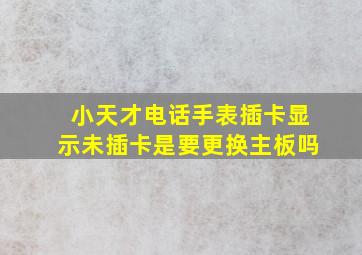 小天才电话手表插卡显示未插卡是要更换主板吗